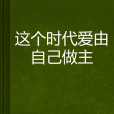 这个时代爱由自己做主